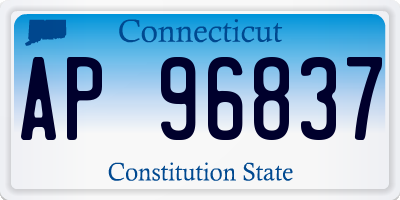 Connecticut

AP 96837

Constitution State